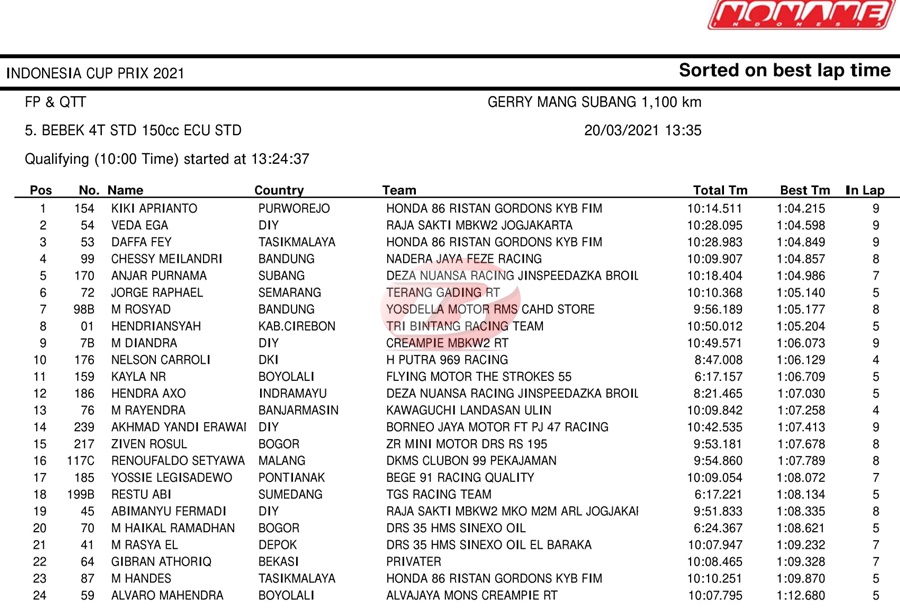 NONAME
INDONESIA

INDONESIA CUP PRIX 2021
Sorted on best lap time

FP & QTT
GERRY MANG SUBANG 1,100 km

5. BEBEK 4T STD 150cc ECU STD
20/03/2021 13:35

Qualifying (10:00 Time) started at 13:24:37

| Pos | No. | Name | Country | Team | Total Tm | Best Tm | In Lap |
|---|---|---|---|---|---|---|---|
| 1 | 154 | KIKI APRIANTO | PURWOREJO | HONDA 86 RISTAN GORDONS KYB FIM | 10:14.511 | 1:04.215 | 9 |
| 2 | 54 | VEDA EGA | DIY | RAJA SAKTI MBKW2 JOGJAKARTA | 10:28.095 | 1:04.598 | 9 |
| 3 | 53 | DAFFA FEY | TASIKMALAYA | HONDA 86 RISTAN GORDONS KYB FIM | 10:28.983 | 1:04.849 | 9 |
| 4 | 99 | CHESSY MEILANDRI | BANDUNG | NADERA JAYA FEZE RACING | 10:09.907 | 1:04.857 | 8 |
| 5 | 170 | ANJAR PURNAMA | SUBANG | DEZA NUANSA RACING JINSPEEDAZKA BROIL | 10:18.404 | 1:04.986 | 7 |
| 6 | 72 | JORGE RAPHAEL | SEMARANG | TERANG GADING RT | 10:10.368 | 1:05.140 | 5 |
| 7 | 98B | M ROSYAD | BANDUNG | YOSDELLA MOTOR RMS CAHD STORE | 9:56.189 | 1:05.177 | 8 |
| 8 | 01 | HENDRIANSYAH | KAB.CIREBON | TRI BINTANG RACING TEAM | 10:50.012 | 1:05.204 | 5 |
| 9 | 7B | M DIANDRA | DIY | CREAMPIE MBKW2 RT | 10:49.571 | 1:06.073 | 9 |
| 10 | 176 | NELSON CARROLI | DKI | H PUTRA 969 RACING | 8:47.008 | 1:06.129 | 4 |
| 11 | 159 | KAYLA NR | BOYOLALI | FLYING MOTOR THE STROKES 55 | 6:17.157 | 1:06.709 | 5 |
| 12 | 186 | HENDRA AXO | INDRAMAYU | DEZA NUANSA RACING JINSPEEDAZKA BROIL | 8:21.465 | 1:07.030 | 5 |
| 13 | 76 | M RAYENDRA | BANJARMASIN | KAWAGUCHI LANDASAN ULIN | 10:09.842 | 1:07.258 | 4 |
| 14 | 239 | AKHMAD YANDI ERAWAI | DIY | BORNEO JAYA MOTOR FT PJ 47 RACING | 10:42.535 | 1:07.413 | 9 |
| 15 | 217 | ZIVEN ROSUL | BOGOR | ZR MINI MOTOR DRS RS 195 | 9:53.181 | 1:07.678 | 8 |
| 16 | 117C | RENOUFALDO SETYAWA | MALANG | DKMS CLUBON 99 PEKAJAMAN | 9:54.860 | 1:07.789 | 8 |
| 17 | 185 | YOSSIE LEGISADEWO | PONTIANAK | BEGE 91 RACING QUALITY | 10:09.054 | 1:08.072 | 7 |
| 18 | 199B | RESTU ABI | SUMEDANG | TGS RACING TEAM | 6:17.221 | 1:08.134 | 5 |
| 19 | 45 | ABIMANYU FERMADI | DIY | RAJA SAKTI MBKW2 MKO M2M ARL JOGJAKAI | 9:51.833 | 1:08.335 | 8 |
| 20 | 70 | M HAIKAL RAMADHAN | BOGOR | DRS 35 HMS SINEXO OIL | 6:24.367 | 1:08.621 | 5 |
| 21 | 41 | M RASYA EL | DEPOK | DRS 35 HMS SINEXO OIL EL BARAKA | 10:07.947 | 1:09.232 | 7 |
| 22 | 64 | GIBRAN ATHORIQ | BEKASI | PRIVATER | 10:08.465 | 1:09.328 | 7 |
| 23 | 87 | M HANDES | TASIKMALAYA | HONDA 86 RISTAN GORDONS KYB FIM | 10:10.251 | 1:09.870 | 5 |
| 24 | 59 | ALVARO MAHENDRA | BOYOLALI | ALVAJAYA MONS CREAMPIE RT | 10:07.795 | 1:12.680 | 5 |